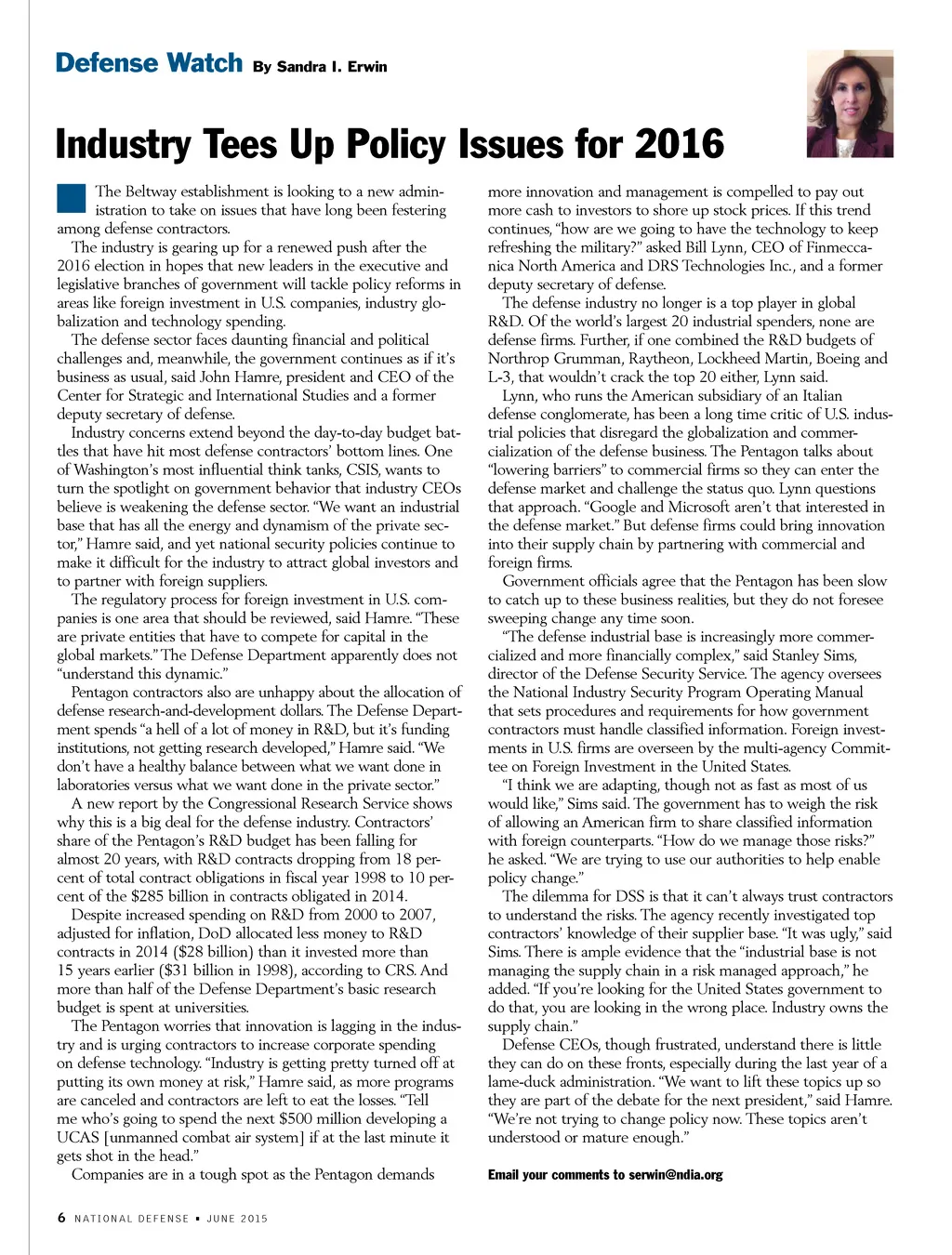 Defense Watch By Sandra I. Erwin

Industry Tees Up Policy Issues for 2016

The Beltway establishment is looking to a new administration to take on issues that have long been festering among defense contractors.

The industry is gearing up for a renewed push after the 2016 election in hopes that new leaders in the executive and legislative branches of government will tackle policy reforms in areas like foreign investment in U.S. companies, industry globalization and technology spending.

The defense sector faces daunting financial and political challenges and, meanwhile, the government continues as if it's business as usual, said John Hamre, president and CEO of the Center for Strategic and International Studies and a former deputy secretary of defense.

Industry concerns extend beyond the day-to-day budget battles that have hit most defense contractors' bottom lines. One of Washington's most influential think tanks, CSIS, wants to turn the spotlight on government behavior that industry CEOs believe is weakening the defense sector. "We want an industrial base that has all the energy and dynamism of the private sector," Hamre said, and yet national security policies continue to make it difficult for the industry to attract global investors and to partner with foreign suppliers.

The regulatory process for foreign investment in U.S. companies is one area that should be reviewed, said Hamre. "These are private entities that have to compete for capital in the global markets." The Defense Department apparently does not "understand this dynamic."

Pentagon contractors also are unhappy about the allocation of defense research-and-development dollars. The Defense Department spends "a hell of a lot of money in R&D, but it's funding institutions, not getting research developed," Hamre said. "We don't have a healthy balance between what we want done in laboratories versus what we want done in the private sector."

A new report by the Congressional Research Service shows why this is a big deal for the defense industry. Contractors' share of the Pentagon's R&D budget has been falling for almost 20 years, with R&D contracts dropping from 18 percent of total contract obligations in fiscal year 1998 to 10 percent of the $285 billion in contracts obligated in 2014.

Despite increased spending on R&D from 2000 to 2007, adjusted for inflation, DoD allocated less money to R&D contracts in 2014 ($28 billion) than it invested more than 15 years earlier ($31 billion in 1998), according to CRS. And more than half of the Defense Department's basic research budget is spent at universities.

The Pentagon worries that innovation is lagging in the industry and is urging contractors to increase corporate spending on defense technology. "Industry is getting pretty turned off at putting its own money at risk," Hamre said, as more programs are canceled and contractors are left to eat the losses. "Tell me who's going to spend the next $500 million developing a UCAS [unmanned combat air system] if at the last minute it gets shot in the head."

Companies are in a tough spot as the Pentagon demands more innovation and management is compelled to pay out more cash to investors to shore up stock prices. If this trend continues, "how are we going to have the technology to keep refreshing the military?" asked Bill Lynn, CEO of Finmeccanica North America and DRS Technologies Inc., and a former deputy secretary of defense.

The defense industry no longer is a top player in global R&D. Of the world's largest 20 industrial spenders, none are defense firms. Further, if one combined the R&D budgets of Northrop Grumman, Raytheon, Lockheed Martin, Boeing and L-3, that wouldn't crack the top 20 either, Lynn said.

Lynn, who runs the American subsidiary of an Italian defense conglomerate, has been a long time critic of U.S. industrial policies that disregard the globalization and commercialization of the defense business. The Pentagon talks about "lowering barriers" to commercial firms so they can enter the defense market and challenge the status quo. Lynn questions that approach. "Google and Microsoft aren't that interested in the defense market." But defense firms could bring innovation into their supply chain by partnering with commercial and foreign firms.

Government officials agree that the Pentagon has been slow to catch up to these business realities, but they do not foresee sweeping change any time soon.

"The defense industrial base is increasingly more commercialized and more financially complex," said Stanley Sims, director of the Defense Security Service. The agency oversees the National Industry Security Program Operating Manual that sets procedures and requirements for how government contractors must handle classified information. Foreign investments in U.S. firms are overseen by the multi-agency Committee on Foreign Investment in the United States.

"I think we are adapting, though not as fast as most of us would like," Sims said. The government has to weigh the risk of allowing an American firm to share classified information with foreign counterparts. "How do we manage those risks?" he asked. "We are trying to use our authorities to help enable policy change."

The dilemma for DSS is that it can't always trust contractors to understand the risks. The agency recently investigated top contractors' knowledge of their supplier base. "It was ugly," said Sims. There is ample evidence that the "industrial base is not managing the supply chain in a risk managed approach," he added. "If you're looking for the United States government to do that, you are looking in the wrong place. Industry owns the supply chain."

Defense CEOs, though frustrated, understand there is little they can do on these fronts, especially during the last year of a lame-duck administration. "We want to lift these topics up so they are part of the debate for the next president," said Hamre. "We're not trying to change policy now. These topics aren't understood or mature enough."

Email your comments to serwin@ndia.org

6 NATIONAL DEFENSE ▪ JUNE 2015